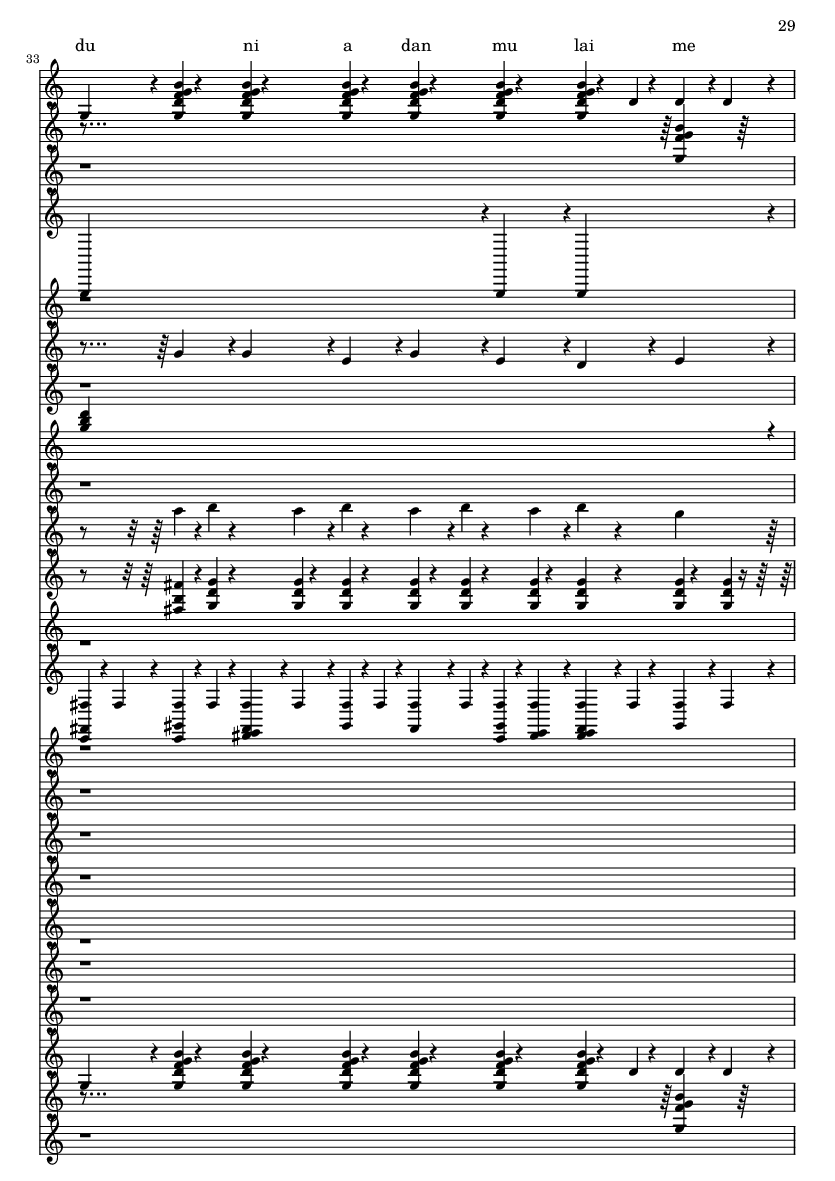 29

33

du ni a dan mu lai me